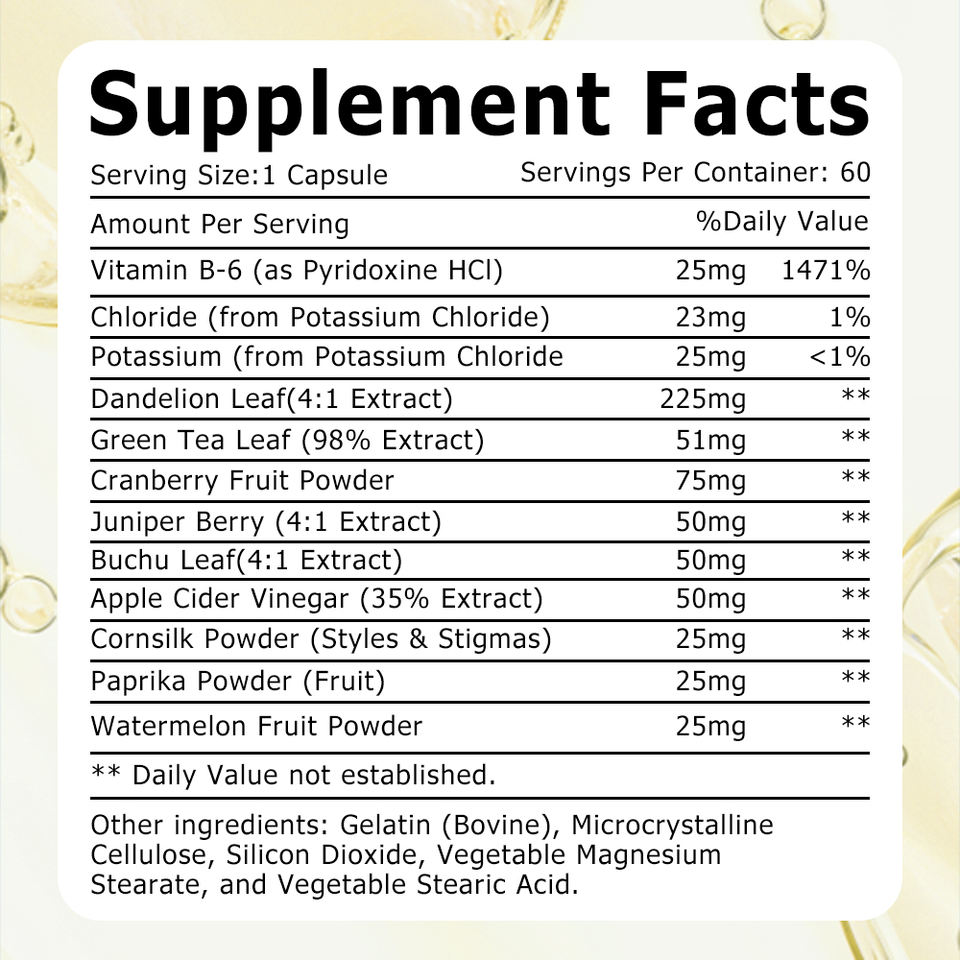 Supplement Facts

Serving Size:1 Capsule Servings Per Container: 60

| Amount Per Serving |  | %Daily Value |
|---|---|---|
| Vitamin B-6 (as Pyridoxine HCl) | 25mg | 1471% |
| Chloride (from Potassium Chloride) | 23mg | 1% |
| Potassium (from Potassium Chloride | 25mg | <1% |
| Dandelion Leaf(4:1 Extract) | 225mg | ** |
| Green Tea Leaf (98% Extract) | 51mg | ** |
| Cranberry Fruit Powder | 75mg | ** |
| Juniper Berry (4:1 Extract) | 50mg | ** |
| Buchu Leaf(4:1 Extract) | 50mg | ** |
| Apple Cider Vinegar (35% Extract) | 50mg | ** |
| Cornsilk Powder (Styles & Stigmas) | 25mg | ** |
| Paprika Powder (Fruit) | 25mg | ** |
| Watermelon Fruit Powder | 25mg | ** |

** Daily Value not established.

Other ingredients: Gelatin (Bovine), Microcrystalline Cellulose, Silicon Dioxide, Vegetable Magnesium Stearate, and Vegetable Stearic Acid.